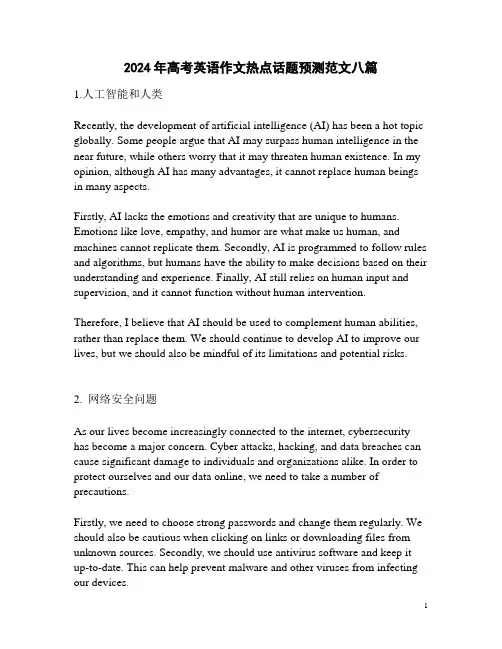 2024 年高考英语作文热点话题预测范文八篇

1.人工智能和人类

Recently, the development of artificial intelligence (AI) has been a hot topic globally. Some people argue that AI may surpass human intelligence in the near future, while others worry that it may threaten human existence. In my opinion, although AI has many advantages, it cannot replace human beings in many aspects.

Firstly, AI lacks the emotions and creativity that are unique to humans. Emotions like love, empathy, and humor are what make us human, and machines cannot replicate them. Secondly, AI is programmed to follow rules and algorithms, but humans have the ability to make decisions based on their understanding and experience. Finally, AI still relies on human input and supervision, and it cannot function without human intervention.

Therefore, I believe that AI should be used to complement human abilities, rather than replace them. We should continue to develop AI to improve our lives, but we should also be mindful of its limitations and potential risks.

2. 网络安全问题

As our lives become increasingly connected to the internet, cybersecurity has become a major concern. Cyber attacks, hacking, and data breaches can cause significant damage to individuals and organizations alike. In order to protect ourselves and our data online, we need to take a number of precautions.

Firstly, we need to choose strong passwords and change them regularly. We should also be cautious when clicking on links or downloading files from unknown sources. Secondly, we should use antivirus software and keep it up-to-date. This can help prevent malware and other viruses from infecting our devices.

1